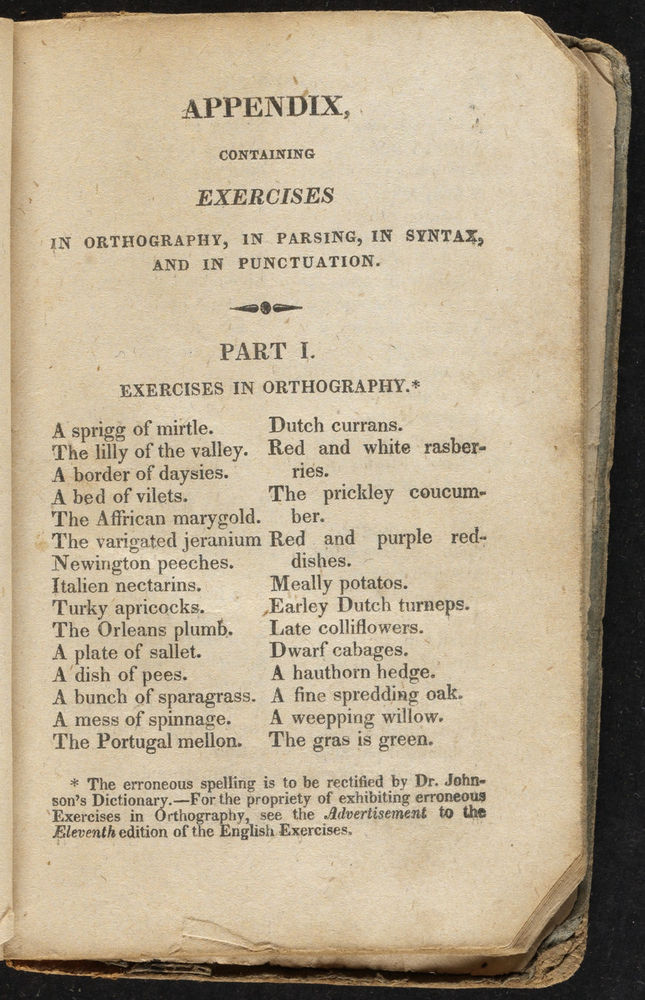 APPENDIX,

CONTAINING

EXERCISES

IN ORTHOGRAPHY, IN PARSING, IN SYNTAX, AND IN PUNCTUATION.

PART I.

EXERCISES IN ORTHOGRAPHY.*

A sprigg of mirtle.
The lilly of the valley.
A border of daysies.
A bed of vilets.
The Affrican marygold.
The varigated jeranium
Newington peeches.
Italien nectarins.
Turky apricocks.
The Orleans plumb.
A plate of sallet.
A dish of pees.
A bunch of sparagrass.
A mess of spinnage.
The Portugal mellon.

Dutch currans.
Red and white rasberries.
The prickley coucumber.
Red and purple reddishes.
Meally potatos.
Earley Dutch turneps.
Late colliflowers.
Dwarf cabages.
A hauthorn hedge.
A fine spredding oak.
A weepping willow.
The gras is green.

* The erroneous spelling is to be rectified by Dr. Johnson's Dictionary.—For the propriety of exhibiting erroneous Exercises in Orthography, see the Advertisement to the Eleventh edition of the English Exercises.